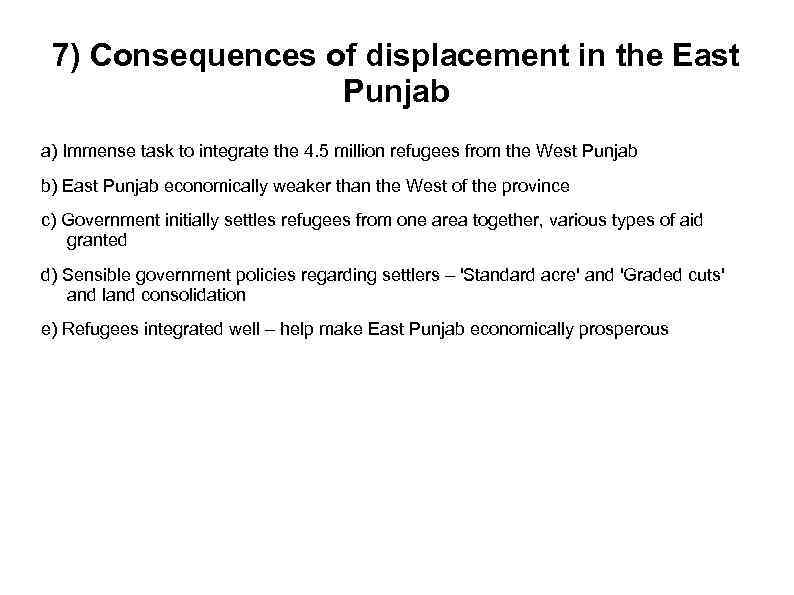 7) Consequences of displacement in the East Punjab

a) Immense task to integrate the 4.5 million refugees from the West Punjab

b) East Punjab economically weaker than the West of the province

c) Government initially settles refugees from one area together, various types of aid granted

d) Sensible government policies regarding settlers – 'Standard acre' and 'Graded cuts' and land consolidation

e) Refugees integrated well – help make East Punjab economically prosperous